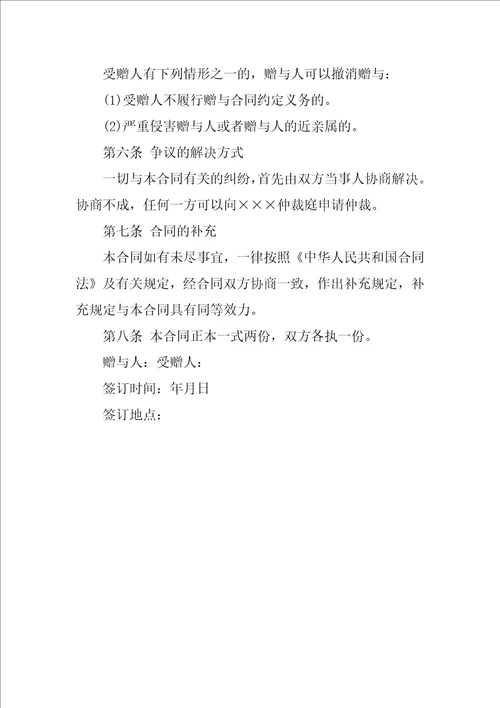 受赠人有下列情形之一的，赠与人可以撤消赠与：

(1)受赠人不履行赠与合同约定义务的。

(2)严重侵害赠与人或者赠与人的近亲属的。

第六条 争议的解决方式

一切与本合同有关的纠纷，首先由双方当事人协商解决。协商不成，任何一方可以向×××仲裁庭申请仲裁。

第七条 合同的补充

本合同如有未尽事宜，一律按照《中华人民共和国合同法》及有关规定，经合同双方协商一致，作出补充规定，补充规定与本合同具有同等效力。

第八条 本合同正本一式两份，双方各执一份。

赠与人：受赠人：

签订时间：年月日

签订地点：